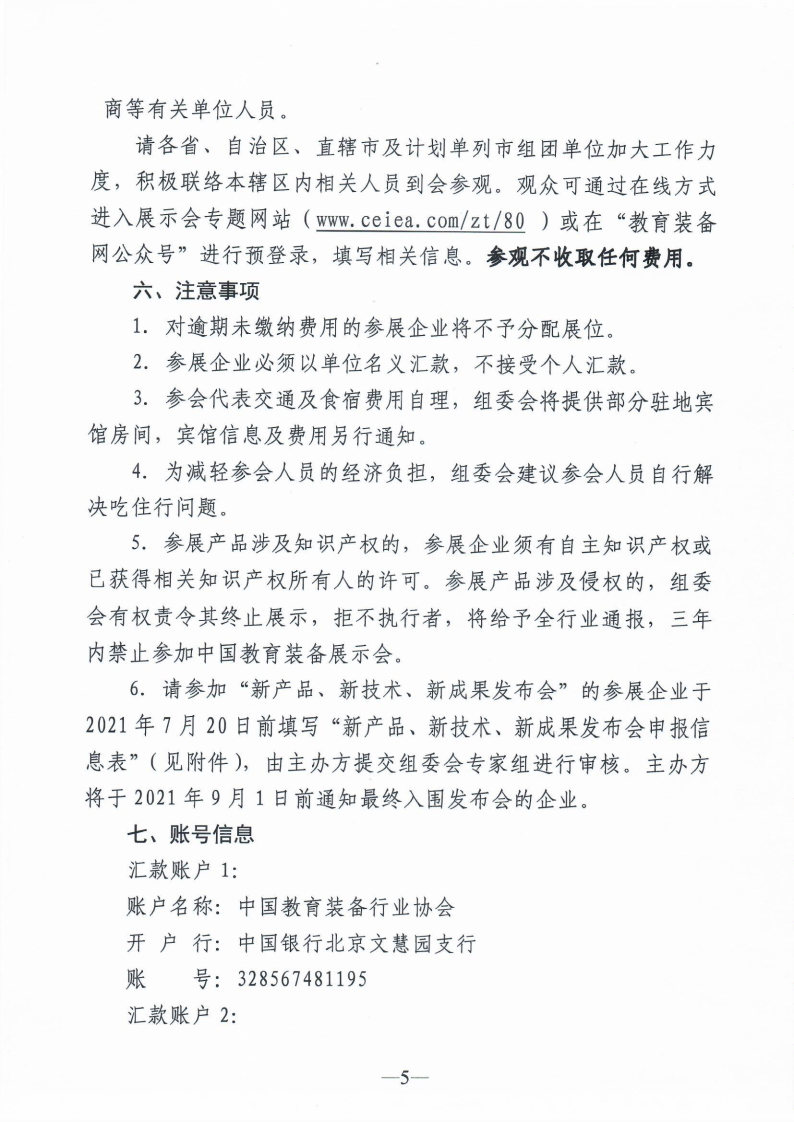 商等有关单位人员。

请各省、自治区、直辖市及计划单列市组团单位加大工作力度，积极联络本辖区内相关人员到会参观。观众可通过在线方式进入展示会专题网站（www.ceiea.com/zt/80 ）或在“教育装备网公众号”进行预登录，填写相关信息。参观不收取任何费用。

六、注意事项

1. 对逾期未缴纳费用的参展企业将不予分配展位。

2. 参展企业必须以单位名义汇款，不接受个人汇款。

3. 参会代表交通及食宿费用自理，组委会将提供部分驻地宾馆房间，宾馆信息及费用另行通知。

4. 为减轻参会人员的经济负担，组委会建议参会人员自行解决吃住行问题。

5. 参展产品涉及知识产权的，参展企业须有自主知识产权或已获得相关知识产权所有人的许可。参展产品涉及侵权的，组委会有权责令其终止展示，拒不执行者，将给予全行业通报，三年内禁止参加中国教育装备展示会。

6. 请参加“新产品、新技术、新成果发布会”的参展企业于2021年7月20日前填写“新产品、新技术、新成果发布会申报信息表”（见附件），由主办方提交组委会专家组进行审核。主办方将于2021年9月1日前通知最终入围发布会的企业。

七、账号信息

汇款账户1:

账户名称：中国教育装备行业协会

开 户 行：中国银行北京文慧园支行

账　　号：328567481195

汇款账户2:

—5—